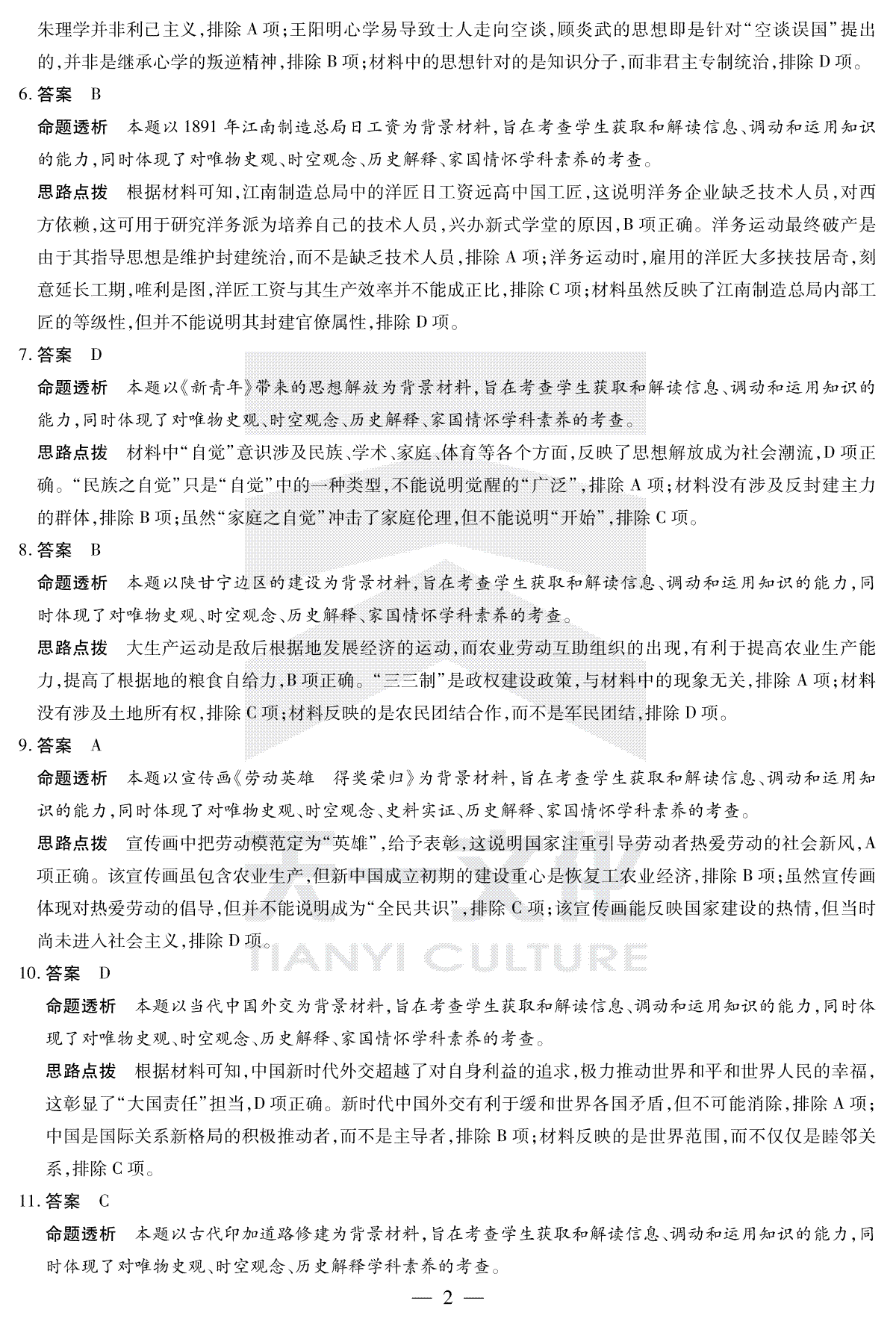 朱理学并非利己主义,排除 A 项;王阳明心学易导致士人走向空谈,顾炎武的思想即是针对“空谈误国”提出的,并非是继承心学的叛逆精神,排除 B 项;材料中的思想针对的是知识分子,而非君主专制统治,排除 D 项。

6. 答案　B

命题透析　本题以 1891 年江南制造总局日工资为背景材料,旨在考查学生获取和解读信息、调动和运用知识的能力,同时体现了对唯物史观、时空观念、历史解释、家国情怀学科素养的考查。

思路点拨　根据材料可知,江南制造总局中的洋匠日工资远高中国工匠,这说明洋务企业缺乏技术人员,对西方依赖,这可用于研究洋务派为培养自己的技术人员,兴办新式学堂的原因,B 项正确。洋务运动最终破产是由于其指导思想是维护封建统治,而不是缺乏技术人员,排除 A 项;洋务运动时,雇用的洋匠大多挟技居奇,刻意延长工期,唯利是图,洋匠工资与其生产效率并不能成正比,排除 C 项;材料虽然反映了江南制造总局内部工匠的等级性,但并不能说明其封建官僚属性,排除 D 项。

7. 答案　D

命题透析　本题以《新青年》带来的思想解放为背景材料,旨在考查学生获取和解读信息、调动和运用知识的能力,同时体现了对唯物史观、时空观念、历史解释、家国情怀学科素养的考查。

思路点拨　材料中“自觉”意识涉及民族、学术、家庭、体育等各个方面,反映了思想解放成为社会潮流,D 项正确。“民族之自觉”只是“自觉”中的一种类型,不能说明觉醒的“广泛”,排除 A 项;材料没有涉及反封建主力的群体,排除 B 项;虽然“家庭之自觉”冲击了家庭伦理,但不能说明“开始”,排除 C 项。

8. 答案　B

命题透析　本题以陕甘宁边区的建设为背景材料,旨在考查学生获取和解读信息、调动和运用知识的能力,同时体现了对唯物史观、时空观念、历史解释、家国情怀学科素养的考查。

思路点拨　大生产运动是敌后根据地发展经济的运动,而农业劳动互助组织的出现,有利于提高农业生产能力,提高了根据地的粮食自给力,B 项正确。“三三制”是政权建设政策,与材料中的现象无关,排除 A 项;材料没有涉及土地所有权,排除 C 项;材料反映的是农民团结合作,而不是军民团结,排除 D 项。

9. 答案　A

命题透析　本题以宣传画《劳动英雄　得奖荣归》为背景材料,旨在考查学生获取和解读信息、调动和运用知识的能力,同时体现了对唯物史观、时空观念、史料实证、历史解释、家国情怀学科素养的考查。

思路点拨　宣传画中把劳动模范定为“英雄”,给予表彰,这说明国家注重引导劳动者热爱劳动的社会新风,A 项正确。该宣传画虽包含农业生产,但新中国成立初期的建设重心是恢复工农业经济,排除 B 项;虽然宣传画体现对热爱劳动的倡导,但并不能说明成为“全民共识”,排除 C 项;该宣传画能反映国家建设的热情,但当时尚未进入社会主义,排除 D 项。

TIANYI CULTURE

10. 答案　D

命题透析　本题以当代中国外交为背景材料,旨在考查学生获取和解读信息、调动和运用知识的能力,同时体现了对唯物史观、时空观念、历史解释、家国情怀学科素养的考查。

思路点拨　根据材料可知,中国新时代外交超越了对自身利益的追求,极力推动世界和平和世界人民的幸福,这彰显了“大国责任”担当,D 项正确。新时代中国外交有利于缓和世界各国矛盾,但不可能消除,排除 A 项;中国是国际关系新格局的积极推动者,而不是主导者,排除 B 项;材料反映的是世界范围,而不仅仅是睦邻关系,排除 C 项。

11. 答案　C

命题透析　本题以古代印加道路修建为背景材料,旨在考查学生获取和解读信息、调动和运用知识的能力,同时体现了对唯物史观、时空观念、历史解释学科素养的考查。

— 2 —